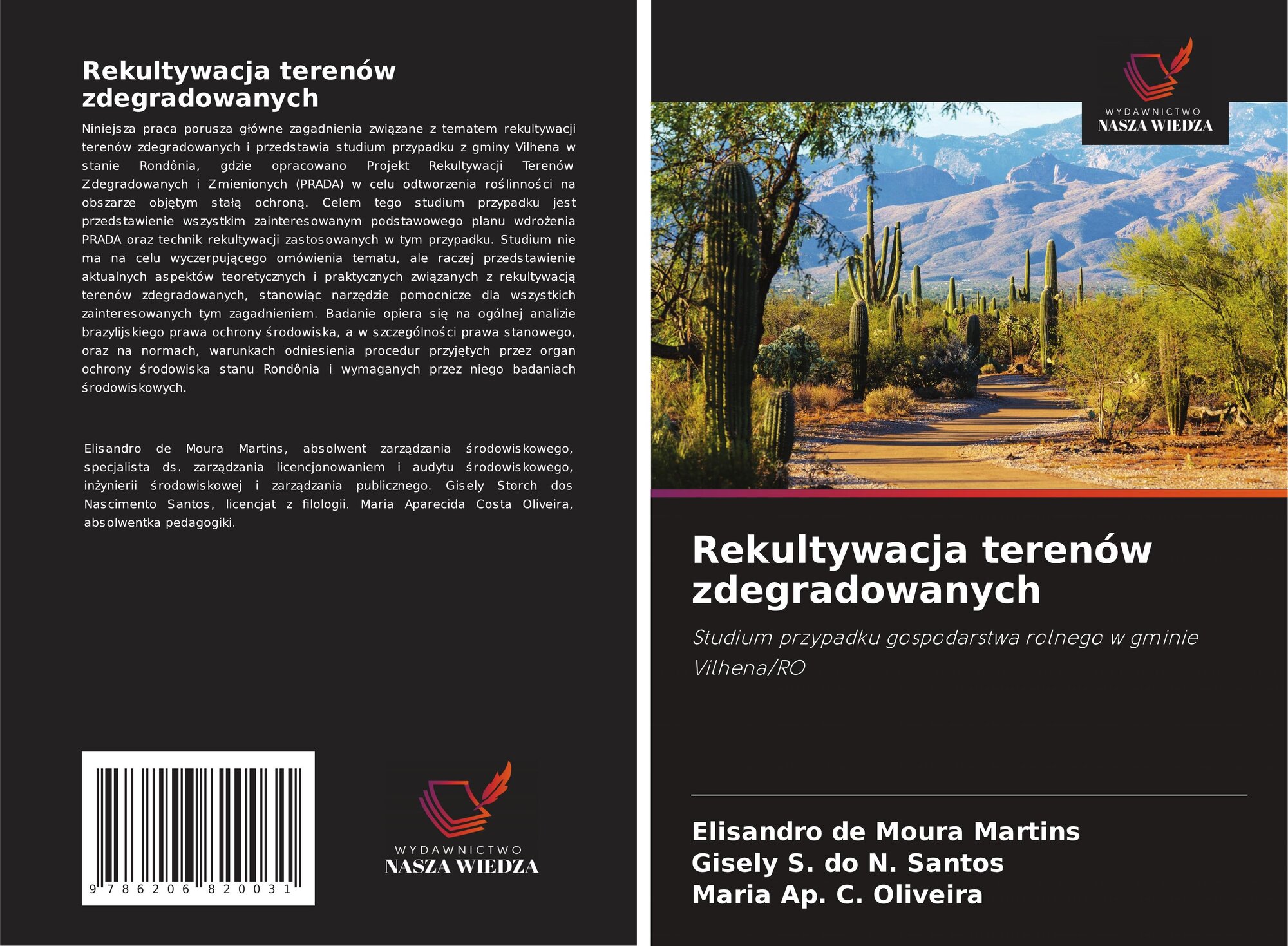 Rekultywacja terenów zdegradowanych

Niniejsza praca porusza główne zagadnienia związane z tematem rekultywacji terenów zdegradowanych i przedstawia studium przypadku z gminy Vilhena w stanie Rondônia, gdzie opracowano Projekt Rekultywacji Terenów Zdegradowanych i Zmienionych (PRADA) w celu odtworzenia roślinności na obszarze objętym stałą ochroną. Celem tego studium przypadku jest przedstawienie wszystkim zainteresowanym podstawowego planu wdrożenia PRADA oraz technik rekultywacji zastosowanych w tym przypadku. Studium nie ma na celu wyczerpującego omówienia tematu, ale raczej przedstawienie aktualnych aspektów teoretycznych i praktycznych związanych z rekultywacją terenów zdegradowanych, stanowiąc narzędzie pomocnicze dla wszystkich zainteresowanych tym zagadnieniem. Badanie opiera się na ogólnej analizie brazylijskiego prawa ochrony środowiska, a w szczególności prawa stanowego, oraz na normach, warunkach odniesienia procedur przyjętych przez organ ochrony środowiska stanu Rondônia i wymaganych przez niego badaniach środowiskowych.

Elisandro de Moura Martins, absolwent zarządzania środowiskowego, specjalista ds. zarządzania licencjonowaniem i audytu środowiskowego, inżynierii środowiskowej i zarządzania publicznego. Gisely Storch dos Nascimento Santos, licencjat z filologii. Maria Aparecida Costa Oliveira, absolwentka pedagogiki.

9 786206 820031

WYDAWNICTWO
NASZA WIEDZA

WYDAWNICTWO
NASZA WIEDZA

Rekultywacja terenów zdegradowanych

Studium przypadku gospodarstwa rolnego w gminie Vilhena/RO

Elisandro de Moura Martins
Gisely S. do N. Santos
Maria Ap. C. Oliveira